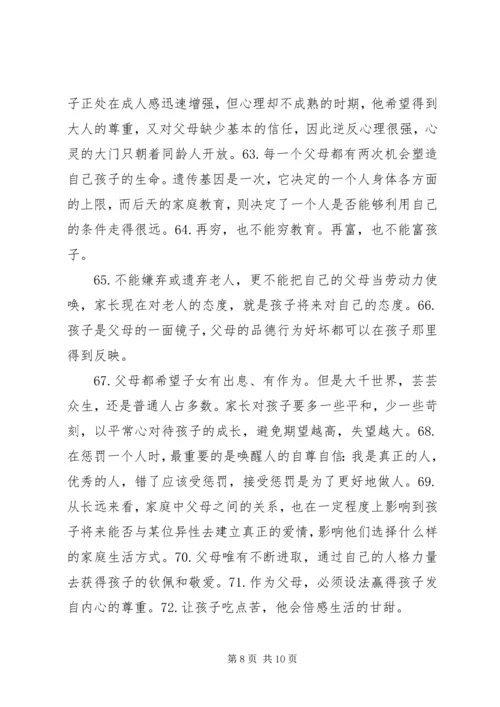 子正处在成人感迅速增强，但心理却不成熟的时期，他希望得到大人的尊重，又对父母缺少基本的信任，因此逆反心理很强，心灵的大门只朝着同龄人开放。63. 每一个父母都有两次机会塑造自己孩子的生命。遗传基因是一次，它决定的一个人身体各方面的上限，而后天的家庭教育，则决定了一个人是否能够利用自己的条件走得很远。64. 再穷，也不能穷教育。再富，也不能富孩子。

65. 不能嫌弃或遗弃老人，更不能把自己的父母当劳动力使唤，家长现在对老人的态度，就是孩子将来对自己的态度。66. 孩子是父母的一面镜子，父母的品德行为好坏都可以在孩子那里得到反映。

67. 父母都希望子女有出息、有作为。但是大千世界，芸芸众生，还是普通人占多数。家长对孩子要多一些平和，少一些苛刻，以平常心对待孩子的成长，避免期望越高，失望越大。68. 在惩罚一个人时，最重要的是唤醒人的自尊自信：我是真正的人，优秀的人，错了应该受惩罚，接受惩罚是为了更好地做人。69. 从长远来看，家庭中父母之间的关系，也在一定程度上影响到孩子将来能否与某位异性去建立真正的爱情，影响他们选择什么样的家庭生活方式。70. 父母唯有不断进取，通过自己的人格力量去获得孩子的钦佩和敬爱。71. 作为父母，必须设法赢得孩子发自内心的尊重。72. 让孩子吃点苦，他会倍感生活的甘甜。

第 8 页 共 10 页